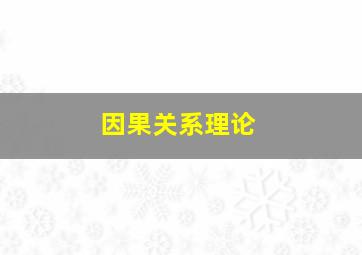 因果关系理论